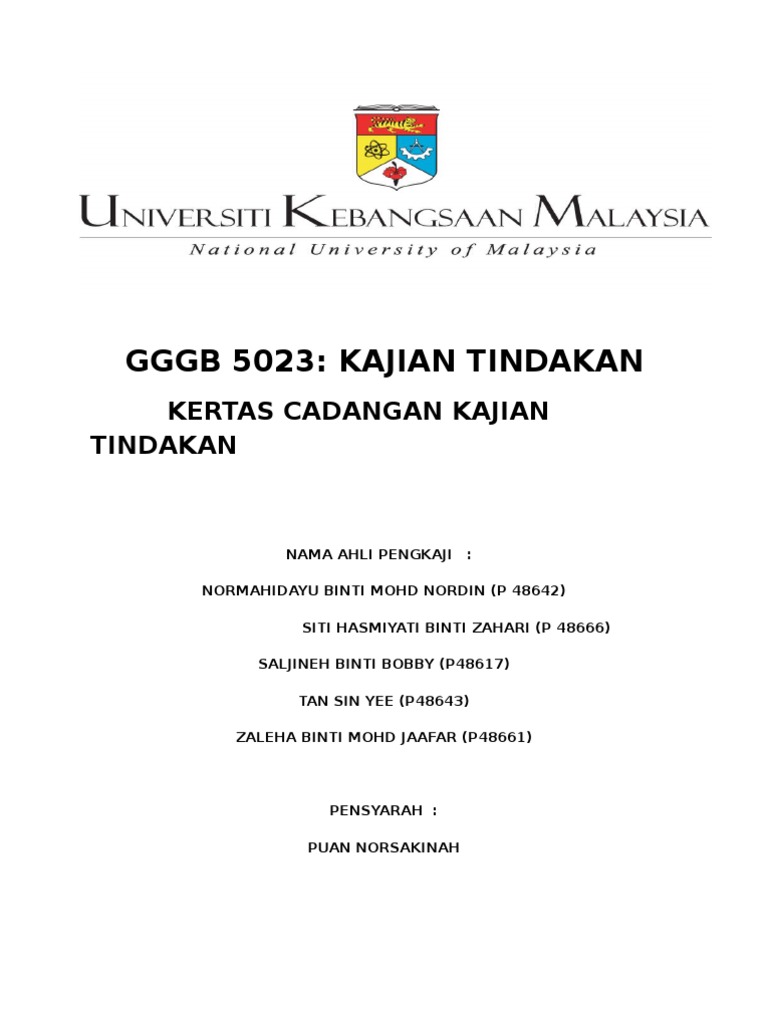 UNIVERSITI KEBANGSAAN MALAYSIA
National University of Malaysia

GGGB 5023: KAJIAN TINDAKAN

KERTAS CADANGAN KAJIAN TINDAKAN

NAMA AHLI PENGKAJI :

NORMAHIDAYU BINTI MOHD NORDIN (P 48642)

SITI HASMIYATI BINTI ZAHARI (P 48666)

SALJINEH BINTI BOBBY (P48617)

TAN SIN YEE (P48643)

ZALEHA BINTI MOHD JAAFAR (P48661)

PENSYARAH :

PUAN NORSAKINAH